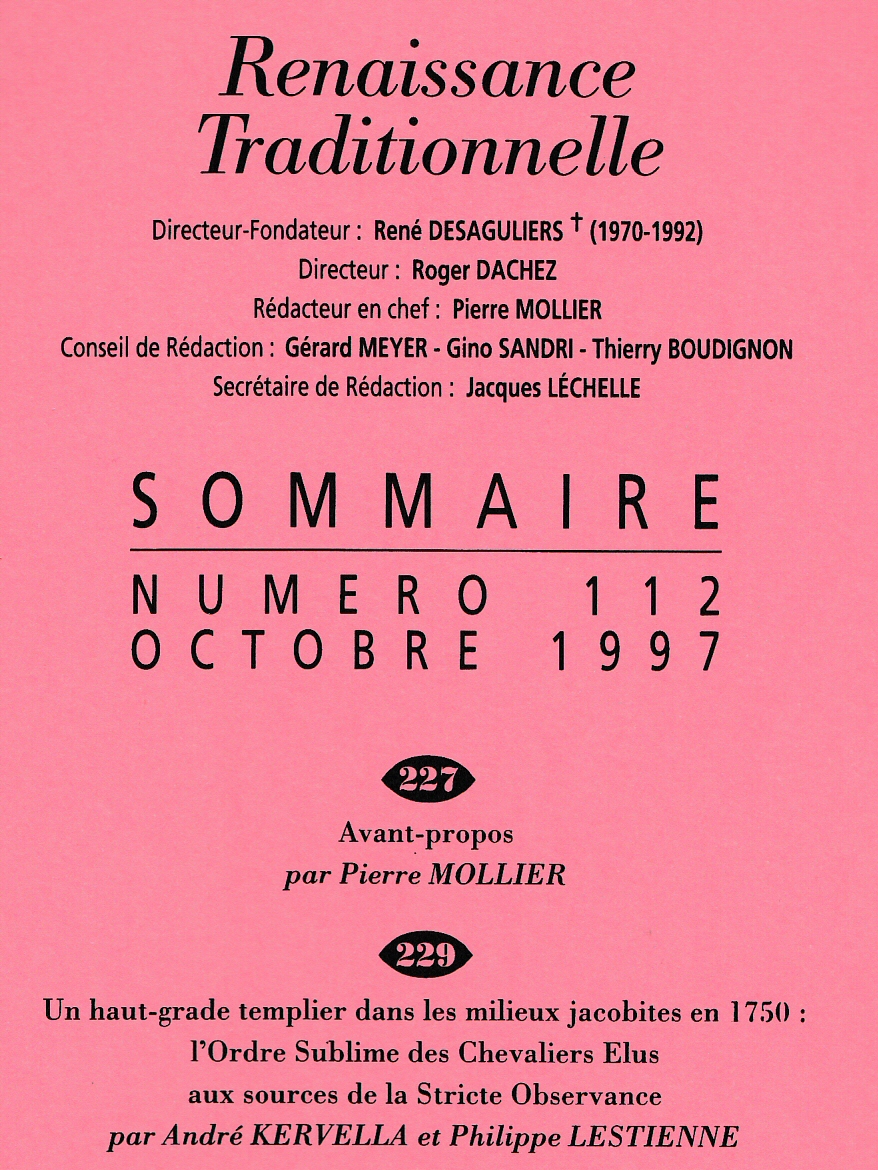 Renaissance Traditionnelle

Directeur-Fondateur : René DESAGULIERS † (1970-1992)
Directeur : Roger DACHEZ
Rédacteur en chef : Pierre MOLLIER
Conseil de Rédaction : Gérard MEYER - Gino SANDRI - Thierry BOUDIGNON
Secrétaire de Rédaction : Jacques LÉCHELLE

SOMMAIRE

NUMERO 112
OCTOBRE 1997

227

Avant-propos
par Pierre MOLLIER

229

Un haut-grade templier dans les milieux jacobites en 1750 :
l'Ordre Sublime des Chevaliers Elus
aux sources de la Stricte Observance
par André KERVELLA et Philippe LESTIENNE